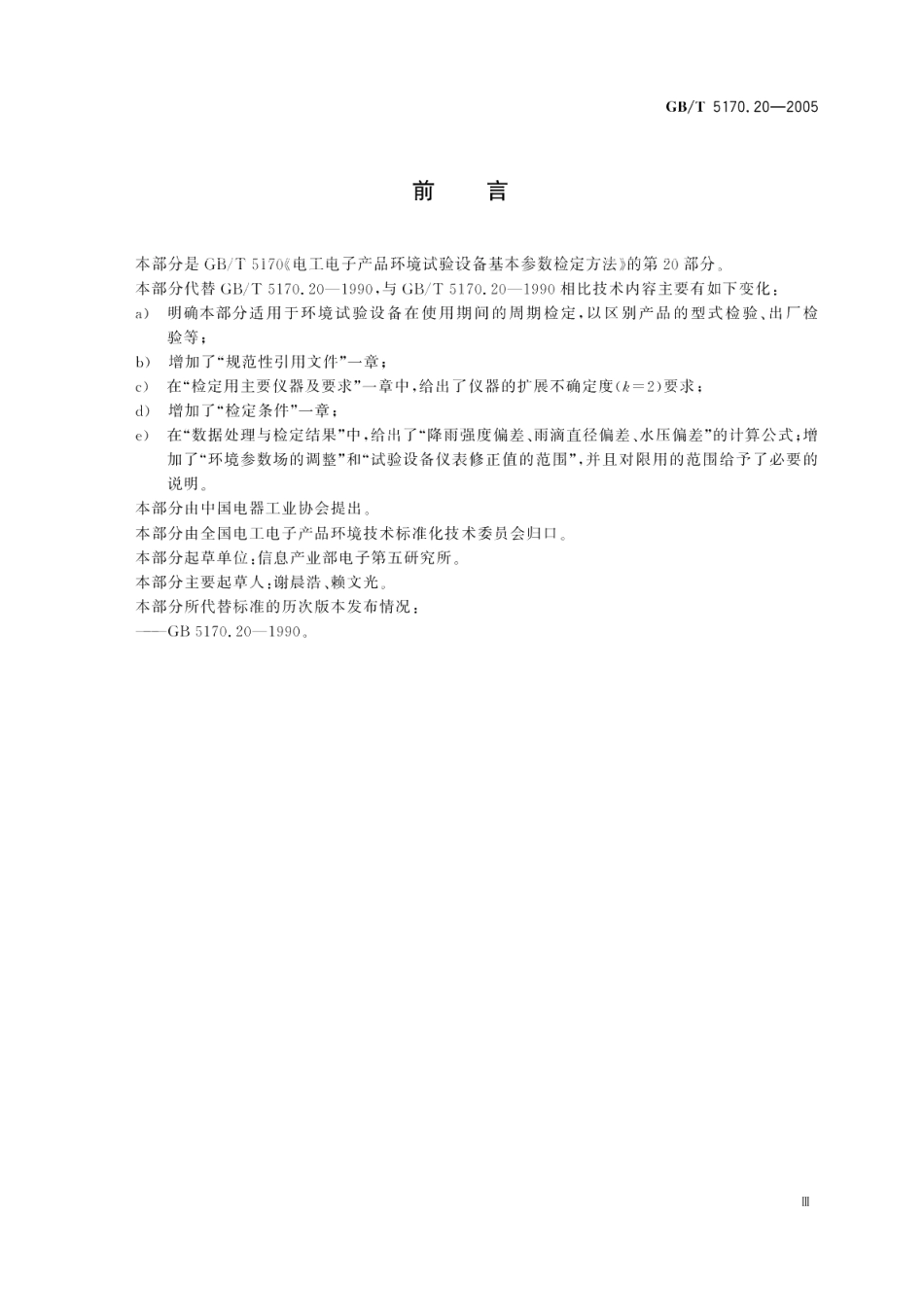 GB/T 5170.20—2005

前　言

本部分是 GB/T 5170《电工电子产品环境试验设备基本参数检定方法》的第 20 部分。

本部分代替 GB/T 5170.20—1990，与 GB/T 5170.20—1990 相比技术内容主要有如下变化：

a)　明确本部分适用于环境试验设备在使用期间的周期检定，以区别产品的型式检验、出厂检验等；

b)　增加了“规范性引用文件”一章；

c)　在“检定用主要仪器及要求”一章中，给出了仪器的扩展不确定度($k=2$)要求；

d)　增加了“检定条件”一章；

e)　在“数据处理与检定结果”中，给出了“降雨强度偏差、雨滴直径偏差、水压偏差”的计算公式；增加了“环境参数场的调整”和“试验设备仪表修正值的范围”，并且对限用的范围给予了必要的说明。

本部分由中国电器工业协会提出。

本部分由全国电工电子产品环境技术标准化技术委员会归口。

本部分起草单位：信息产业部电子第五研究所。

本部分主要起草人：谢晨浩、赖文光。

本部分所代替标准的历次版本发布情况：

——GB 5170.20—1990。

Ⅲ